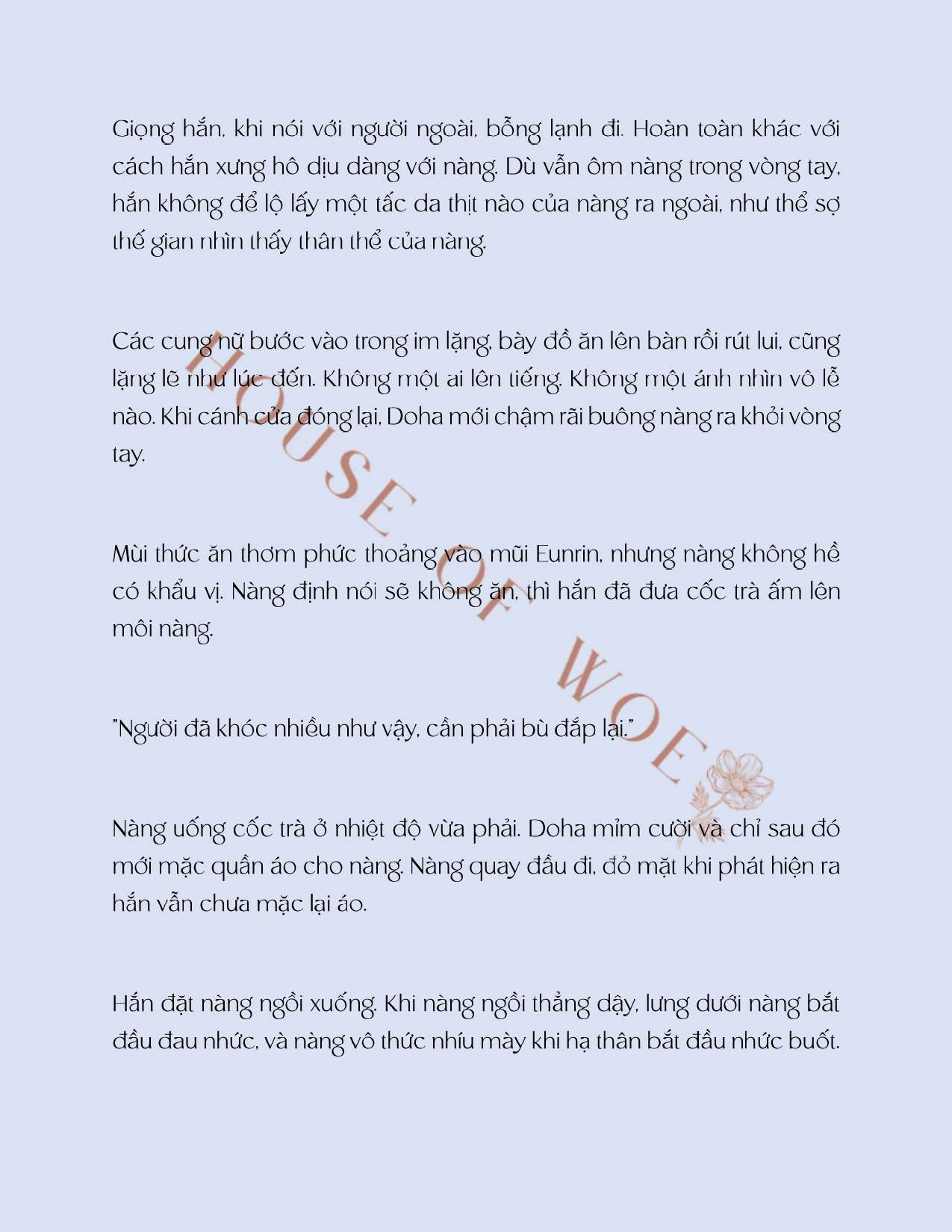 Giọng hắn, khi nói với người ngoài, bỗng lạnh đi. Hoàn toàn khác với cách hắn xưng hô dịu dàng với nàng. Dù vẫn ôm nàng trong vòng tay, hắn không để lộ lấy một tấc da thịt nào của nàng ra ngoài, như thể sợ thế gian nhìn thấy thân thể của nàng.

Các cung nữ bước vào trong im lặng, bày đồ ăn lên bàn rồi rút lui, cũng lặng lẽ như lúc đến. Không một ai lên tiếng. Không một ánh nhìn vô lễ nào. Khi cánh cửa đóng lại, Doha mới chậm rãi buông nàng ra khỏi vòng tay.

Mùi thức ăn thơm phức thoảng vào mũi Eunrin, nhưng nàng không hề có khẩu vị. Nàng định nói sẽ không ăn, thì hắn đã đưa cốc trà ấm lên môi nàng.

"Người đã khóc nhiều như vậy, cần phải bù đắp lại."

Nàng uống cốc trà ở nhiệt độ vừa phải. Doha mỉm cười và chỉ sau đó mới mặc quần áo cho nàng. Nàng quay đầu đi, đỏ mặt khi phát hiện ra hắn vẫn chưa mặc lại áo.

Hắn đặt nàng ngồi xuống. Khi nàng ngồi thẳng dậy, lưng dưới nàng bắt đầu đau nhức, và nàng vô thức nhíu mày khi hạ thân bắt đầu nhức buốt.

HOUSE OF WOE